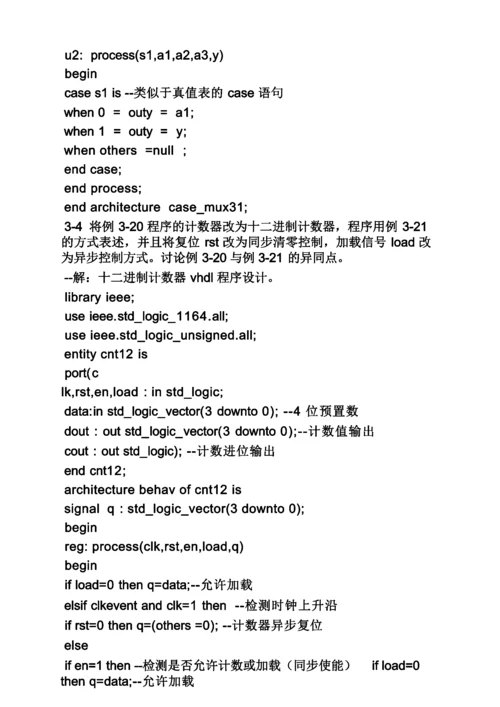 u2: process(s1,a1,a2,a3,y)
begin
case s1 is --类似于真值表的 case 语句
when 0 = outy = a1;
when 1 = outy = y;
when others =null ;
end case;
end process;
end architecture case_mux31;

3-4 将例 3-20 程序的计数器改为十二进制计数器，程序用例 3-21 的方式表述，并且将复位 rst 改为同步清零控制，加载信号 load 改为异步控制方式。讨论例 3-20 与例 3-21 的异同点。

--解：十二进制计数器 vhdl 程序设计。
library ieee;
use ieee.std_logic_1164.all;
use ieee.std_logic_unsigned.all;
entity cnt12 is
port(c
lk,rst,en,load : in std_logic;
data:in std_logic_vector(3 downto 0); --4 位预置数
dout : out std_logic_vector(3 downto 0);--计数值输出
cout : out std_logic); --计数进位输出
end cnt12;
architecture behav of cnt12 is
signal q : std_logic_vector(3 downto 0);
begin
reg: process(clk,rst,en,load,q)
begin
if load=0 then q=data;--允许加载
elsif clkevent and clk=1 then --检测时钟上升沿
if rst=0 then q=(others =0); --计数器异步复位
else
if en=1 then --检测是否允许计数或加载（同步使能） if load=0 then q=data;--允许加载